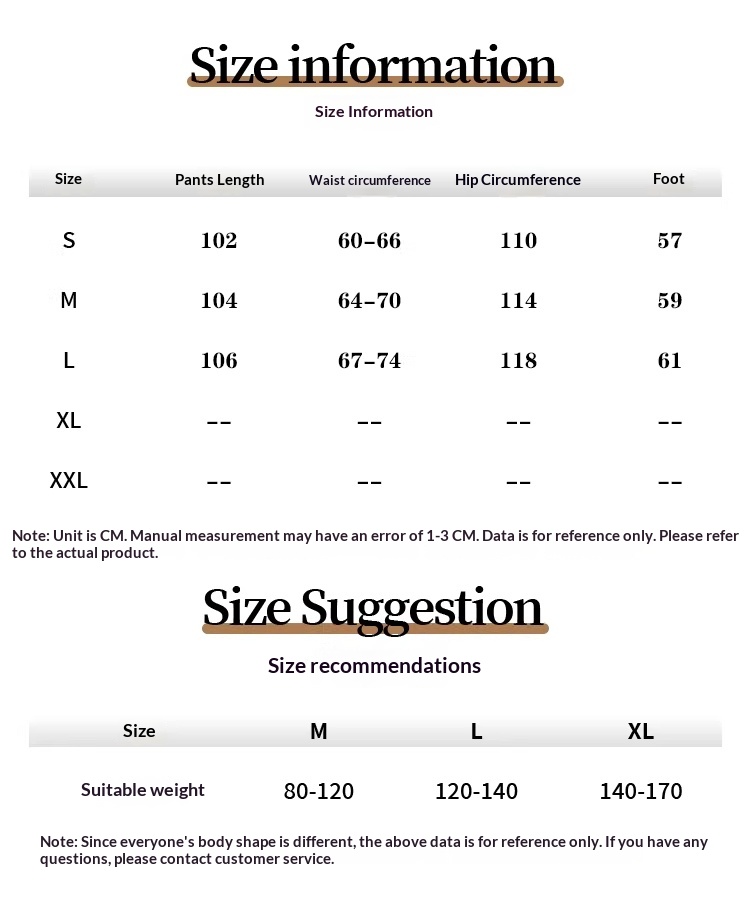 Size information

Size Information

| Size | Pants Length | Waist circumference | Hip Circumference | Foot |
|---|---|---|---|---|
| S | 102 | 60-66 | 110 | 57 |
| M | 104 | 64-70 | 114 | 59 |
| L | 106 | 67-74 | 118 | 61 |
| XL | -- | -- | -- | -- |
| XXL | -- | -- | -- | -- |

Note: Unit is CM. Manual measurement may have an error of 1-3 CM. Data is for reference only. Please refer to the actual product.

Size Suggestion

Size recommendations

| Size | M | L | XL |
|---|---|---|---|
| Suitable weight | 80-120 | 120-140 | 140-170 |

Note: Since everyone's body shape is different, the above data is for reference only. If you have any questions, please contact customer service.